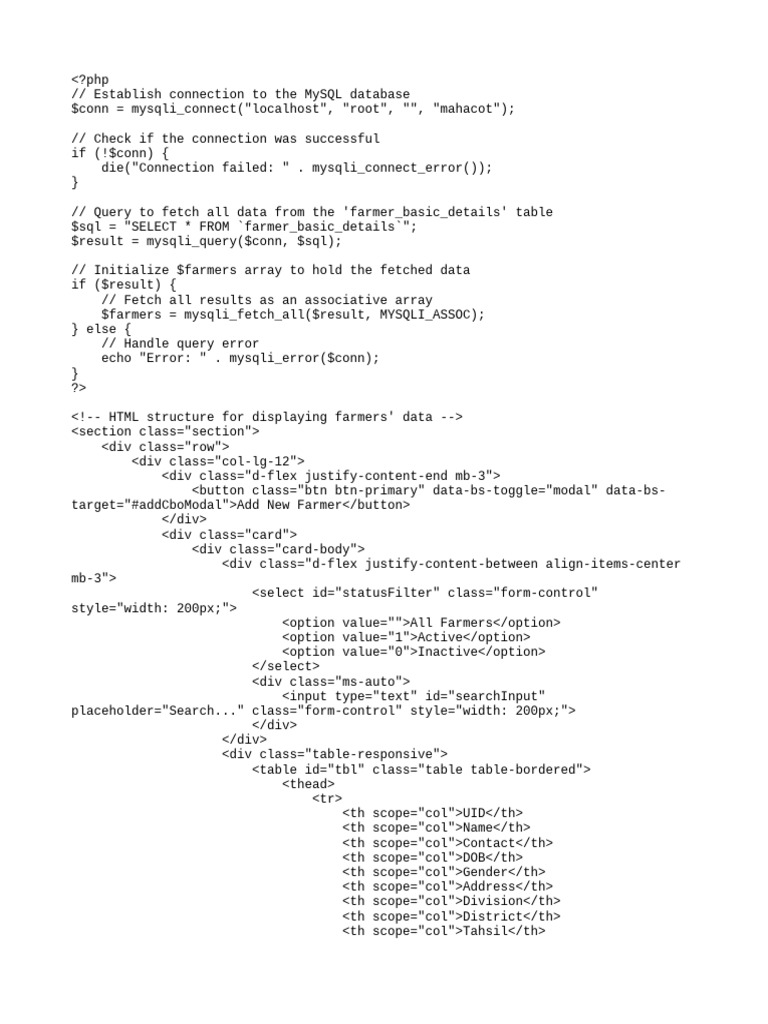 <?php
// Establish connection to the MySQL database
$conn = mysqli_connect("localhost", "root", "", "mahacot");

// Check if the connection was successful
if (!$conn) {
    die("Connection failed: " . mysqli_connect_error());
}

// Query to fetch all data from the 'farmer_basic_details' table
$sql = "SELECT * FROM `farmer_basic_details`";
$result = mysqli_query($conn, $sql);

// Initialize $farmers array to hold the fetched data
if ($result) {
    // Fetch all results as an associative array
    $farmers = mysqli_fetch_all($result, MYSQLI_ASSOC);
} else {
    // Handle query error
    echo "Error: " . mysqli_error($conn);
}
?>

<!-- HTML structure for displaying farmers' data -->
<section class="section">
    <div class="row">
        <div class="col-lg-12">
            <div class="d-flex justify-content-end mb-3">
                <button class="btn btn-primary" data-bs-toggle="modal" data-bs-target="#addCboModal">Add New Farmer</button>
            </div>
            <div class="card">
                <div class="card-body">
                    <div class="d-flex justify-content-between align-items-center mb-3">
                        <select id="statusFilter" class="form-control" style="width: 200px;">
                            <option value="">All Farmers</option>
                            <option value="1">Active</option>
                            <option value="0">Inactive</option>
                        </select>
                        <div class="ms-auto">
                            <input type="text" id="searchInput" placeholder="Search..." class="form-control" style="width: 200px;">
                        </div>
                    </div>
                    <div class="table-responsive">
                        <table id="tbl" class="table table-bordered">
                            <thead>
                                <tr>
                                    <th scope="col">UID</th>
                                    <th scope="col">Name</th>
                                    <th scope="col">Contact</th>
                                    <th scope="col">DOB</th>
                                    <th scope="col">Gender</th>
                                    <th scope="col">Address</th>
                                    <th scope="col">Division</th>
                                    <th scope="col">District</th>
                                    <th scope="col">Tahsil</th>